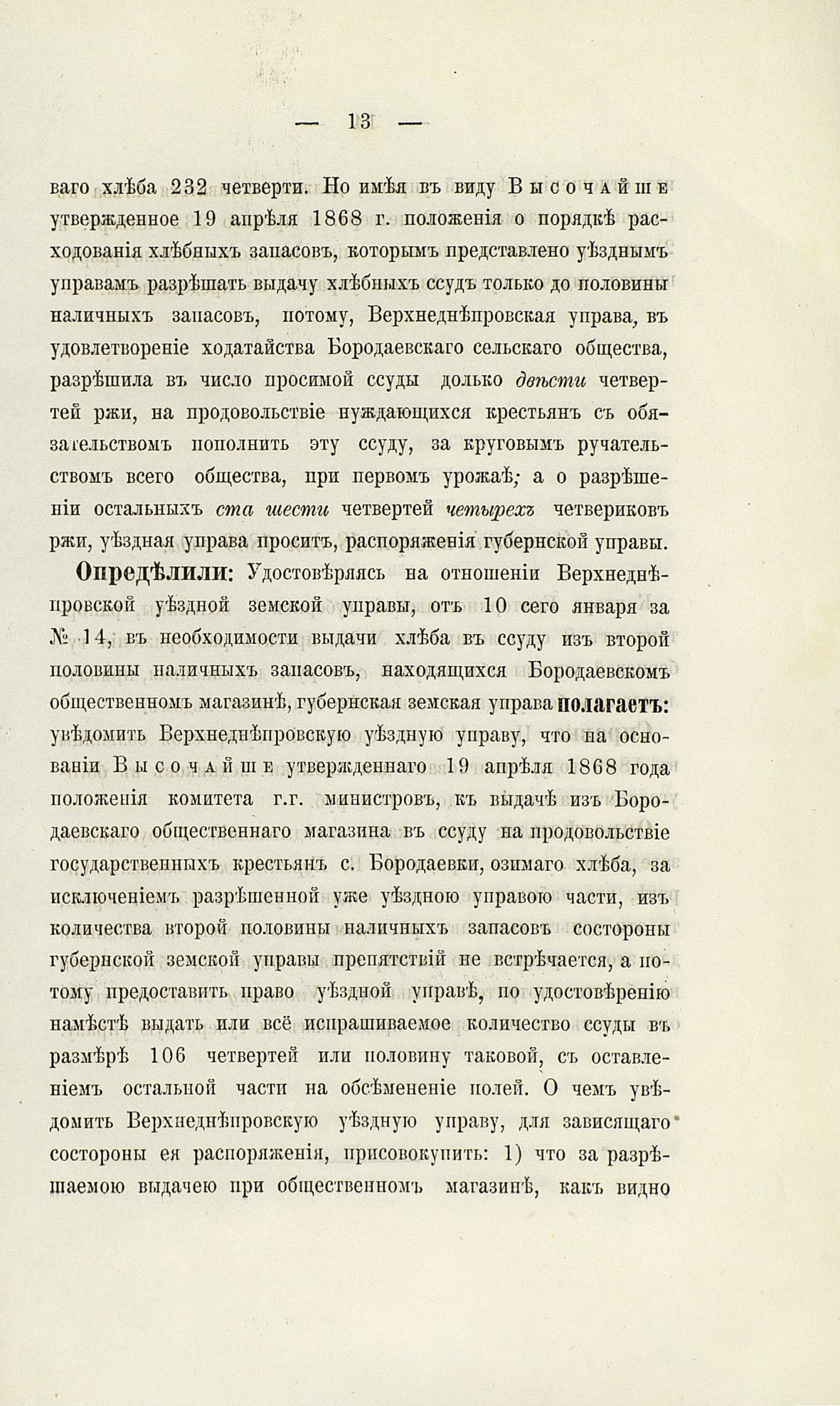 — 13 —

ваго хлѣба 232 четверти. Но имѣя въ виду Высочайше утвержденное 19 апрѣля 1868 г. положенія о порядкѣ расходованія хлѣбныхъ запасовъ, которымъ представлено уѣзднымъ управамъ разрѣшать выдачу хлѣбныхъ ссудъ только до половины наличныхъ запасовъ, потому, Верхнеднѣпровская управа, въ удовлетвореніе ходатайства Бородаевскаго сельскаго общества, разрѣшила въ число просимой ссуды долько двѣсти четвертей ржи, на продовольствіе нуждающихся крестьянъ съ обязательствомъ пополнить эту ссуду, за круговымъ ручательствомъ всего общества, при первомъ урожаѣ; а о разрѣшеніи остальныхъ ста шести четвертей четырехъ четвериковъ ржи, уѣздная управа проситъ, распоряженія губернской управы.

Опредѣлили: Удостовѣряясь на отношеніи Верхнеднѣпровской уѣздной земской управы, отъ 10 сего января за № 14, въ необходимости выдачи хлѣба въ ссуду изъ второй половины наличныхъ запасовъ, находящихся Бородаевскомъ общественномъ магазинѣ, губернская земская управа полагаетъ: увѣдомить Верхнеднѣпровскую уѣздную управу, что на основаніи Высочайше утвержденнаго 19 апрѣля 1868 года положенія комитета г.г. министровъ, къ выдачѣ изъ Бородаевскаго общественнаго магазина въ ссуду на продовольствіе государственныхъ крестьянъ с. Бородаевки, озимаго хлѣба, за исключеніемъ разрѣшенной уже уѣздною управою части, изъ количества второй половины наличныхъ запасовъ состороны губернской земской управы препятствій не встрѣчается, а потому предоставить право уѣздной управѣ, по удостовѣренію намѣстѣ выдать или всё испрашиваемое количество ссуды въ размѣрѣ 106 четвертей или половину таковой, съ оставленіемъ остальной части на обсѣмененіе полей. О чемъ увѣдомить Верхнеднѣпровскую уѣздную управу, для зависящаго состороны ея распоряженія, присовокупить: 1) что за разрѣшаемою выдачею при общественномъ магазинѣ, какъ видно